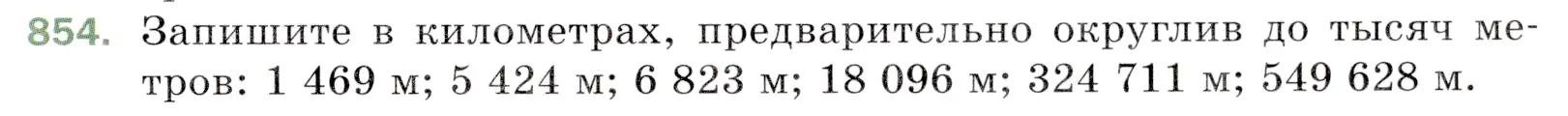 854. Запишите в километрах, предварительно округлив до тысяч метров: 1 469 м; 5 424 м; 6 823 м; 18 096 м; 324 711 м; 549 628 м.